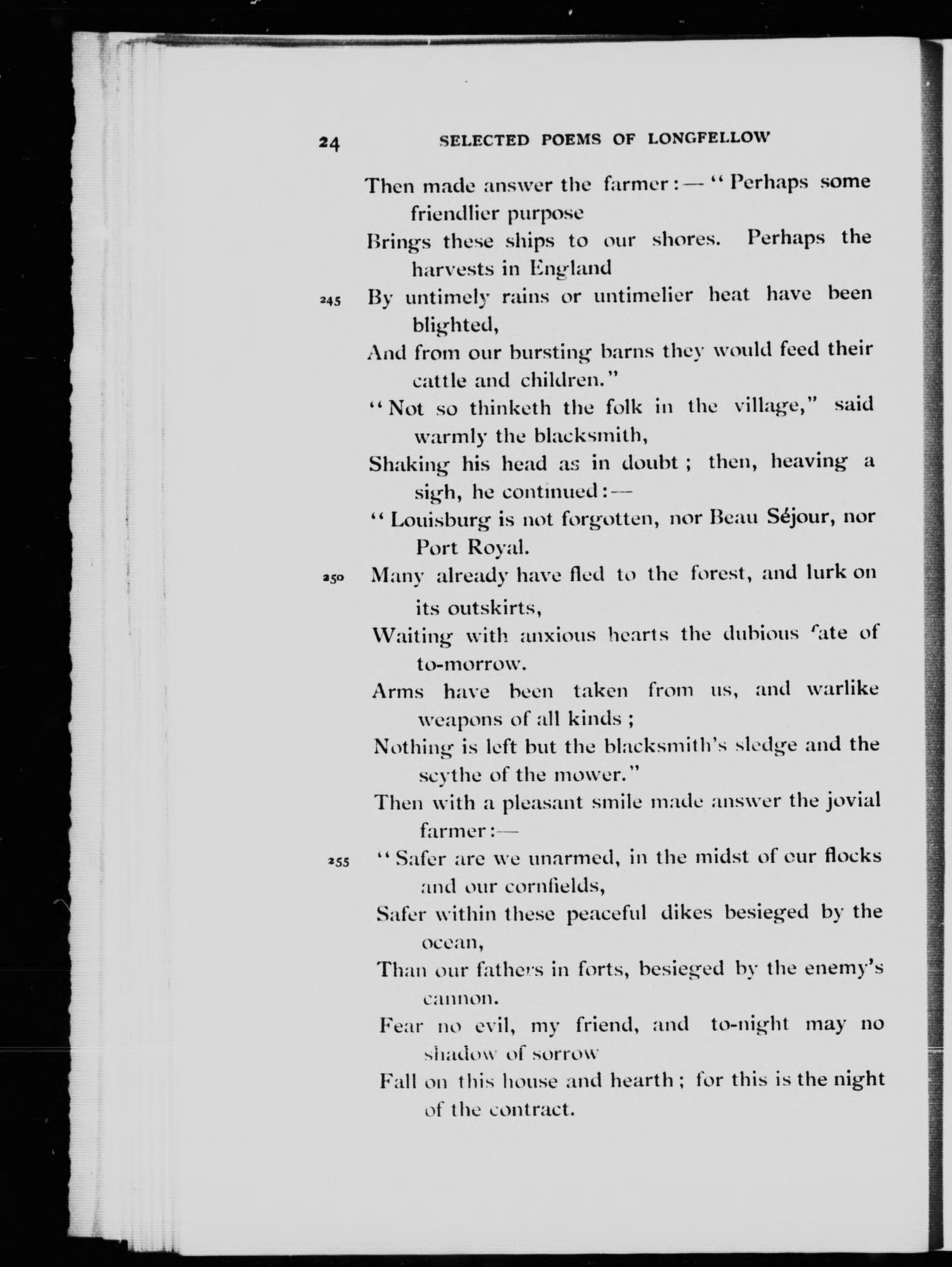 24 SELECTED POEMS OF LONGFELLOW

Then made answer the farmer:—"Perhaps some friendlier purpose
Brings these ships to our shores. Perhaps the harvests in England
245 By untimely rains or untimelier heat have been blighted,
And from our bursting barns they would feed their cattle and children."
"Not so thinketh the folk in the village," said warmly the blacksmith,
Shaking his head as in doubt; then, heaving a sigh, he continued:—
"Louisburg is not forgotten, nor Beau Séjour, nor Port Royal.
250 Many already have fled to the forest, and lurk on its outskirts,
Waiting with anxious hearts the dubious fate of to-morrow.
Arms have been taken from us, and warlike weapons of all kinds;
Nothing is left but the blacksmith's sledge and the scythe of the mower."
Then with a pleasant smile made answer the jovial farmer:—
255 "Safer are we unarmed, in the midst of our flocks and our cornfields,
Safer within these peaceful dikes besieged by the ocean,
Than our fathers in forts, besieged by the enemy's cannon.
Fear no evil, my friend, and to-night may no shadow of sorrow
Fall on this house and hearth; for this is the night of the contract.